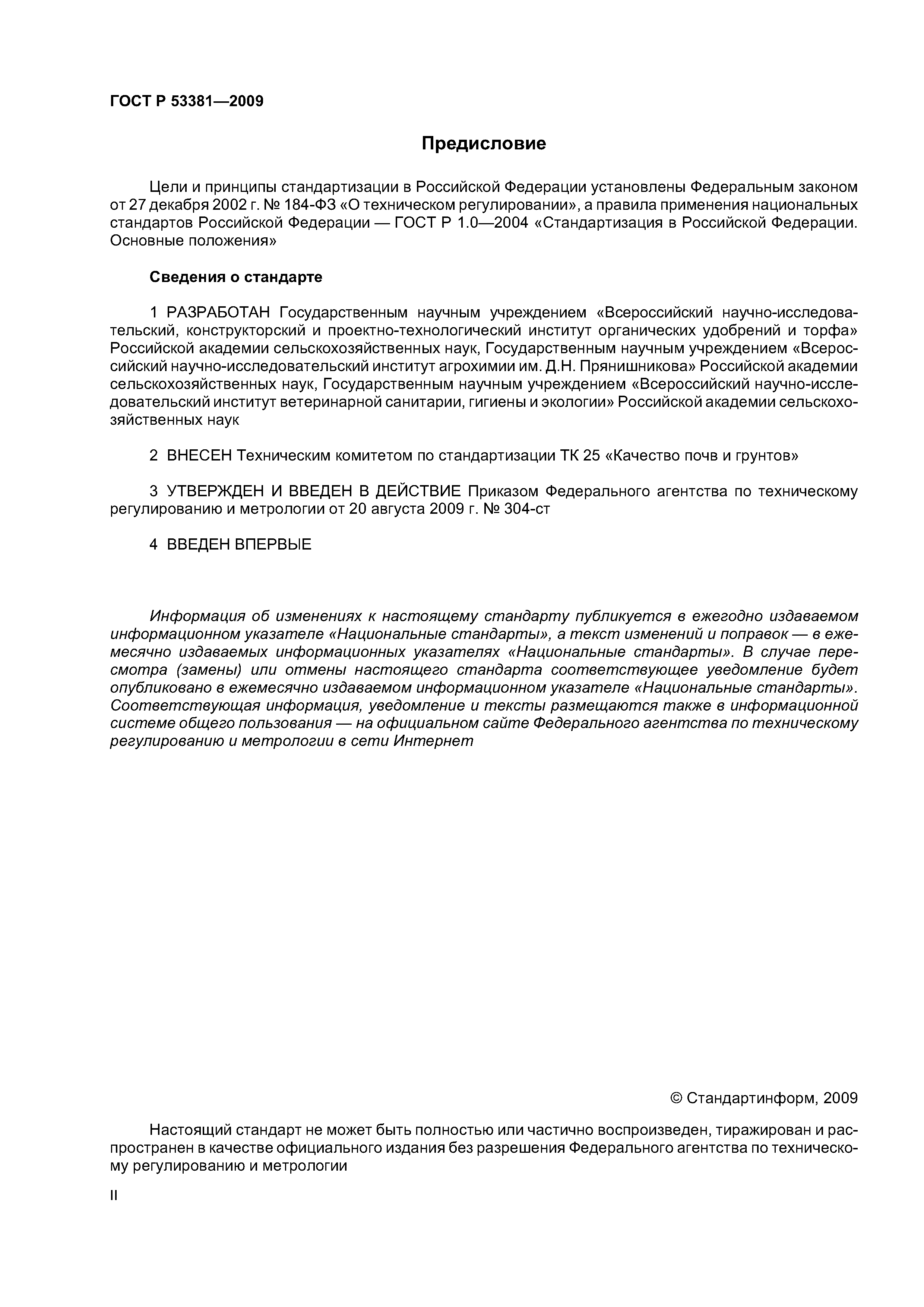 ГОСТ Р 53381—2009

Предисловие

Цели и принципы стандартизации в Российской Федерации установлены Федеральным законом от 27 декабря 2002 г. № 184-ФЗ «О техническом регулировании», а правила применения национальных стандартов Российской Федерации — ГОСТ Р 1.0—2004 «Стандартизация в Российской Федерации. Основные положения»

Сведения о стандарте

1 РАЗРАБОТАН Государственным научным учреждением «Всероссийский научно-исследовательский, конструкторский и проектно-технологический институт органических удобрений и торфа» Российской академии сельскохозяйственных наук, Государственным научным учреждением «Всероссийский научно-исследовательский институт агрохимии им. Д.Н. Прянишникова» Российской академии сельскохозяйственных наук, Государственным научным учреждением «Всероссийский научно-исследовательский институт ветеринарной санитарии, гигиены и экологии» Российской академии сельскохозяйственных наук

2 ВНЕСЕН Техническим комитетом по стандартизации ТК 25 «Качество почв и грунтов»

3 УТВЕРЖДЕН И ВВЕДЕН В ДЕЙСТВИЕ Приказом Федерального агентства по техническому регулированию и метрологии от 20 августа 2009 г. № 304-ст

4 ВВЕДЕН ВПЕРВЫЕ

Информация об изменениях к настоящему стандарту публикуется в ежегодно издаваемом информационном указателе «Национальные стандарты», а текст изменений и поправок — в ежемесячно издаваемых информационных указателях «Национальные стандарты». В случае пересмотра (замены) или отмены настоящего стандарта соответствующее уведомление будет опубликовано в ежемесячно издаваемом информационном указателе «Национальные стандарты». Соответствующая информация, уведомление и тексты размещаются также в информационной системе общего пользования — на официальном сайте Федерального агентства по техническому регулированию и метрологии в сети Интернет

© Стандартинформ, 2009

Настоящий стандарт не может быть полностью или частично воспроизведен, тиражирован и распространен в качестве официального издания без разрешения Федерального агентства по техническому регулированию и метрологии

II